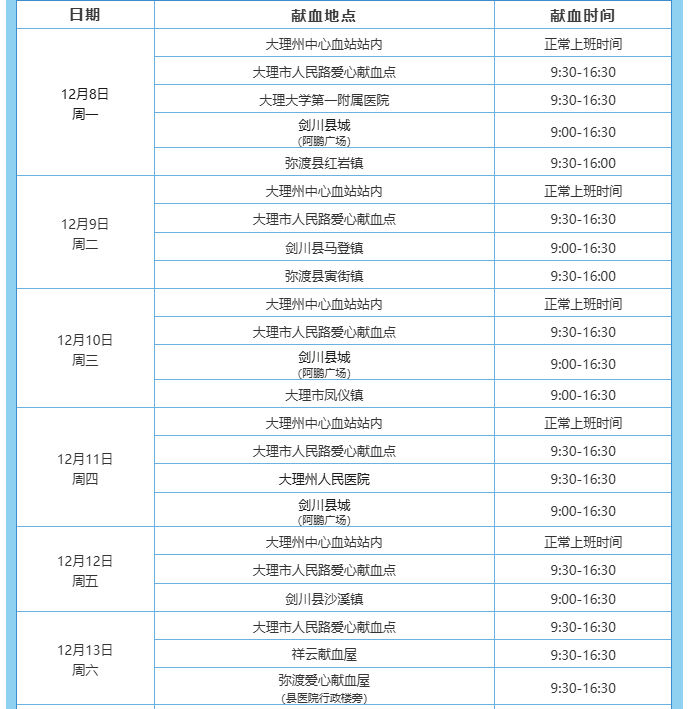 | 日期 | 献血地点 | 献血时间 |
|---|---|---|
| 12月8日 周一 | 大理州中心血站站内 | 正常上班时间 |
| | 大理市人民路爱心献血点 | 9:30-16:30 |
| | 大理大学第一附属医院 | 9:30-16:30 |
| | 剑川县城 (阿鹏广场) | 9:00-16:30 |
| | 弥渡县红岩镇 | 9:30-16:00 |
| 12月9日 周二 | 大理州中心血站站内 | 正常上班时间 |
| | 大理市人民路爱心献血点 | 9:30-16:30 |
| | 剑川县马登镇 | 9:00-16:30 |
| | 弥渡县寅街镇 | 9:30-16:00 |
| 12月10日 周三 | 大理州中心血站站内 | 正常上班时间 |
| | 大理市人民路爱心献血点 | 9:30-16:30 |
| | 剑川县城 (阿鹏广场) | 9:00-16:30 |
| | 大理市凤仪镇 | 9:00-16:30 |
| 12月11日 周四 | 大理州中心血站站内 | 正常上班时间 |
| | 大理市人民路爱心献血点 | 9:30-16:30 |
| | 大理州人民医院 | 9:30-16:30 |
| | 剑川县城 (阿鹏广场) | 9:00-16:30 |
| 12月12日 周五 | 大理州中心血站站内 | 正常上班时间 |
| | 大理市人民路爱心献血点 | 9:30-16:30 |
| | 剑川县沙溪镇 | 9:00-16:30 |
| 12月13日 周六 | 大理市人民路爱心献血点 | 9:30-16:30 |
| | 祥云献血屋 | 9:30-16:30 |
| | 弥渡爱心献血屋 (县医院行政楼旁) | 9:30-16:30 |